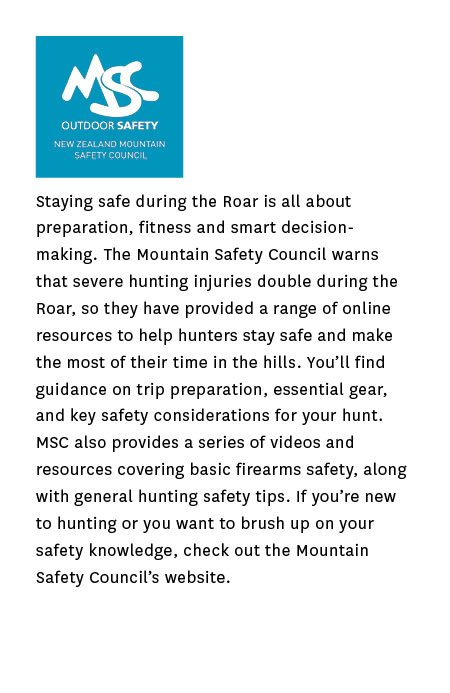 MSC
OUTDOOR SAFETY
NEW ZEALAND MOUNTAIN SAFETY COUNCIL

Staying safe during the Roar is all about preparation, fitness and smart decision-making. The Mountain Safety Council warns that severe hunting injuries double during the Roar, so they have provided a range of online resources to help hunters stay safe and make the most of their time in the hills. You'll find guidance on trip preparation, essential gear, and key safety considerations for your hunt. MSC also provides a series of videos and resources covering basic firearms safety, along with general hunting safety tips. If you're new to hunting or you want to brush up on your safety knowledge, check out the Mountain Safety Council's website.